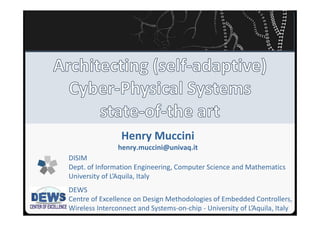 Architecting (self-adaptive) Cyber-Physical Systems state-of-the art

Henry Muccini
henry.muccini@univaq.it

DISIM
Dept. of Information Engineering, Computer Science and Mathematics
University of L'Aquila, Italy

DEWS
CENTER OF EXCELLENCE
DEWS
Centre of Excellence on Design Methodologies of Embedded Controllers, Wireless Interconnect and Systems-on-chip - University of L'Aquila, Italy